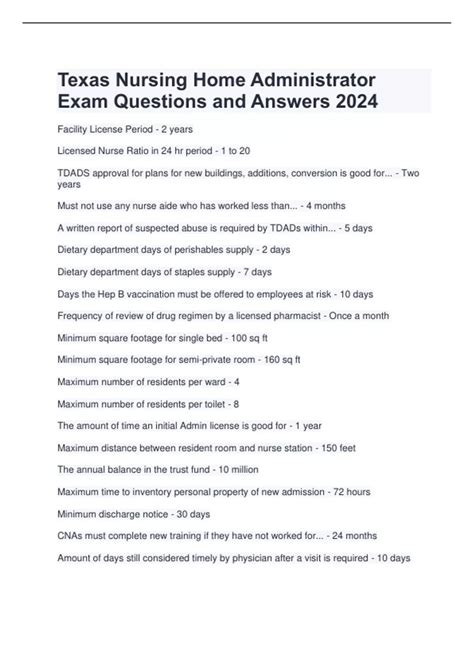 Texas Nursing Home Administrator Exam Questions and Answers 2024

Facility License Period - 2 years

Licensed Nurse Ratio in 24 hr period - 1 to 20

TDADS approval for plans for new buildings, additions, conversion is good for... - Two years

Must not use any nurse aide who has worked less than... - 4 months

A written report of suspected abuse is required by TDADs within... - 5 days

Dietary department days of perishables supply - 2 days

Dietary department days of staples supply - 7 days

Days the Hep B vaccination must be offered to employees at risk - 10 days

Frequency of review of drug regimen by a licensed pharmacist - Once a month

Minimum square footage for single bed - 100 sq ft

Minimum square footage for semi-private room - 160 sq ft

Maximum number of residents per ward - 4

Maximum number of residents per toilet - 8

The amount of time an initial Admin license is good for - 1 year

Maximum distance between resident room and nurse station - 150 feet

The annual balance in the trust fund - 10 million

Maximum time to inventory personal property of new admission - 72 hours

Minimum discharge notice - 30 days

CNAs must complete new training if they have not worked for... - 24 months

Amount of days still considered timely by physician after a visit is required - 10 days